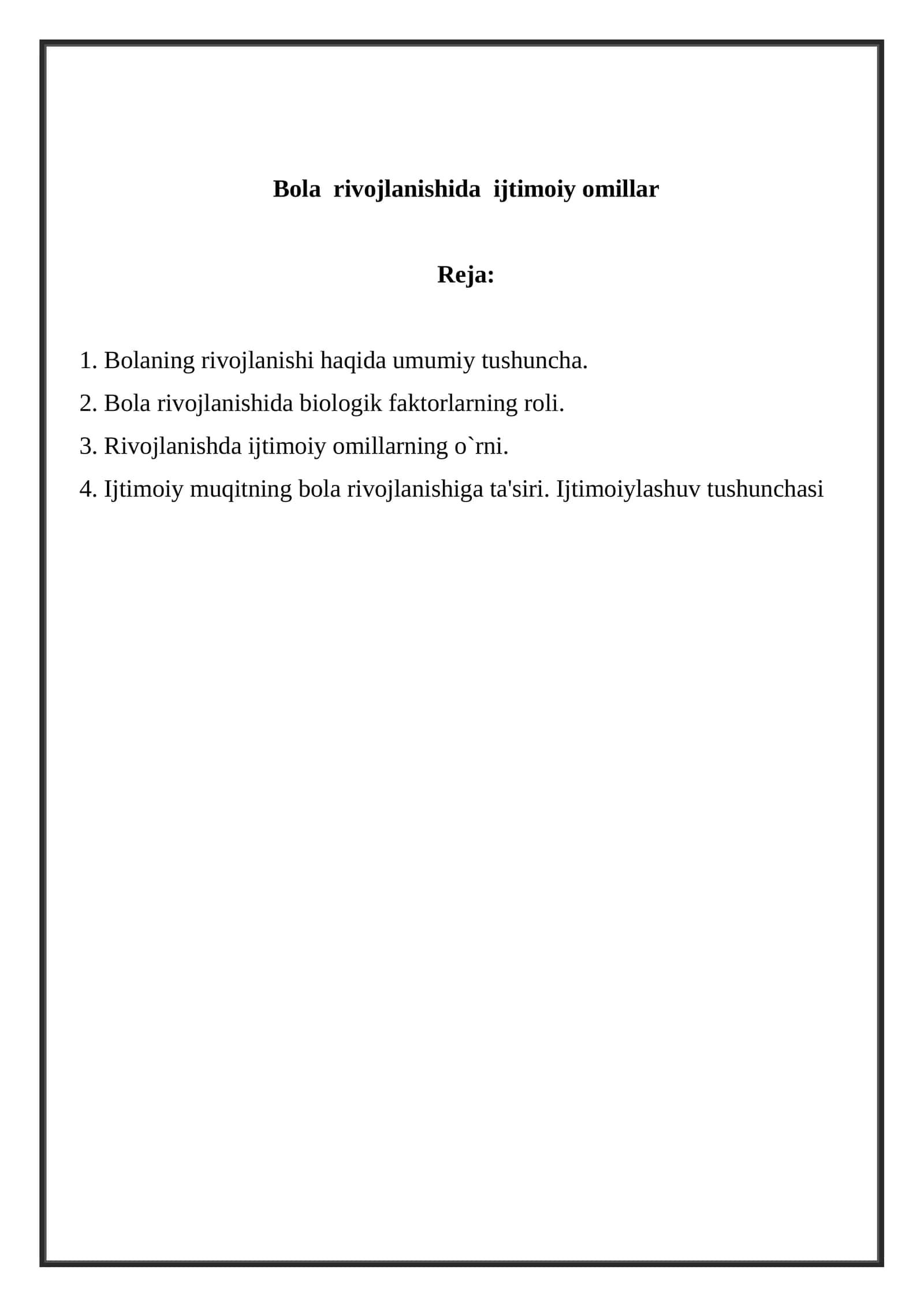 Bola rivojlanishida ijtimoiy omillar

Reja:

1. Bolaning rivojlanishi haqida umumiy tushuncha.
2. Bola rivojlanishida biologik faktorlarning roli.
3. Rivojlanishda ijtimoiy omillarning o`rni.
4. Ijtimoiy muqitning bola rivojlanishiga ta'siri. Ijtimoiylashuv tushunchasi